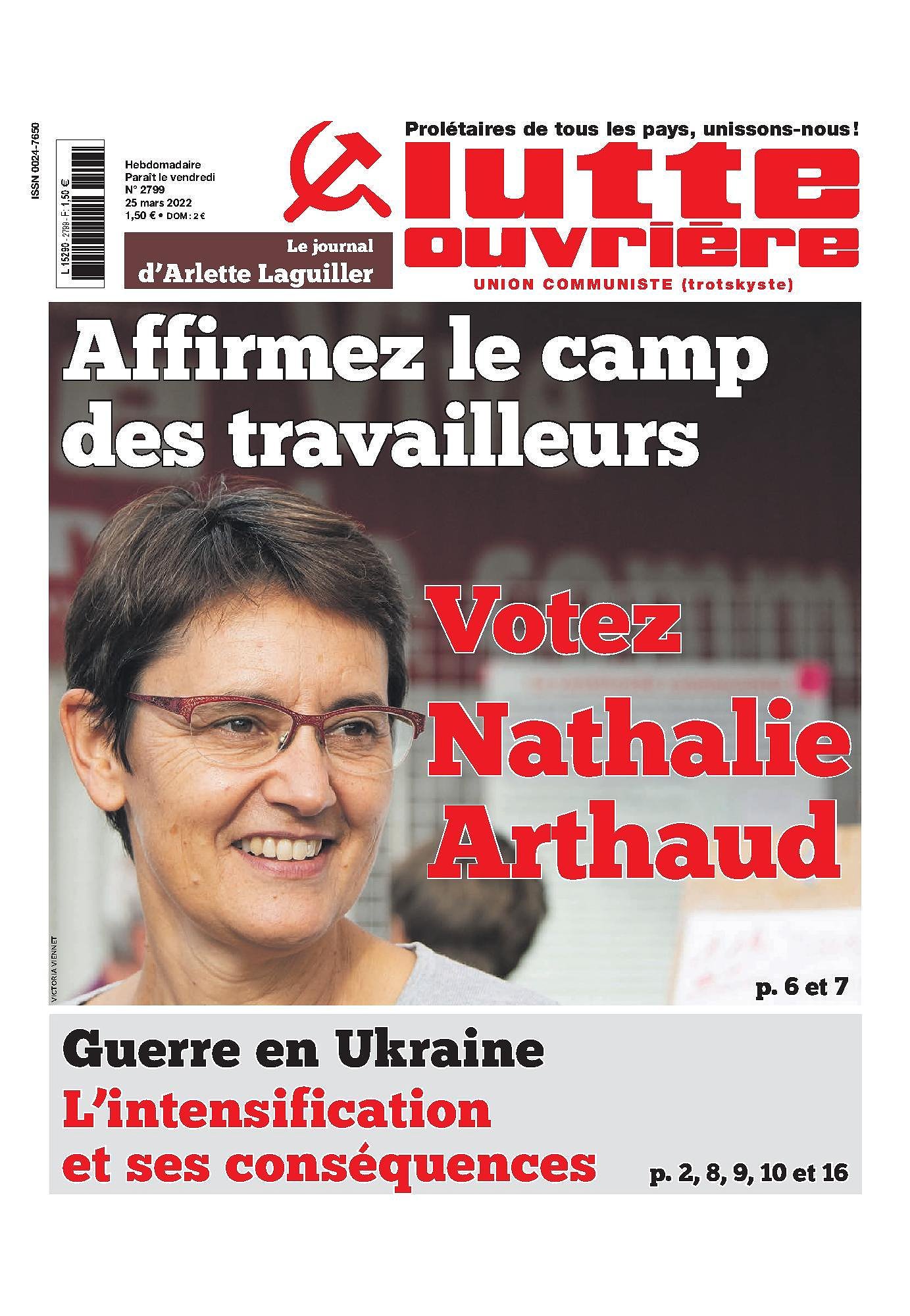 ISSN 0024-7650

L 15290 - 2799 - F: 1,50 €

Hebdomadaire
Paraît le vendredi
N° 2799
25 mars 2022
1,50 € • DOM : 2 €

Le journal
d'Arlette Laguiller

Prolétaires de tous les pays, unissons-nous !

lutte ouvrière

UNION COMMUNISTE (trotskyste)

Affirmez le camp des travailleurs

Votez Nathalie Arthaud

VICTORIA VIENNET

p. 6 et 7

Guerre en Ukraine
L'intensification et ses conséquences

p. 2, 8, 9, 10 et 16